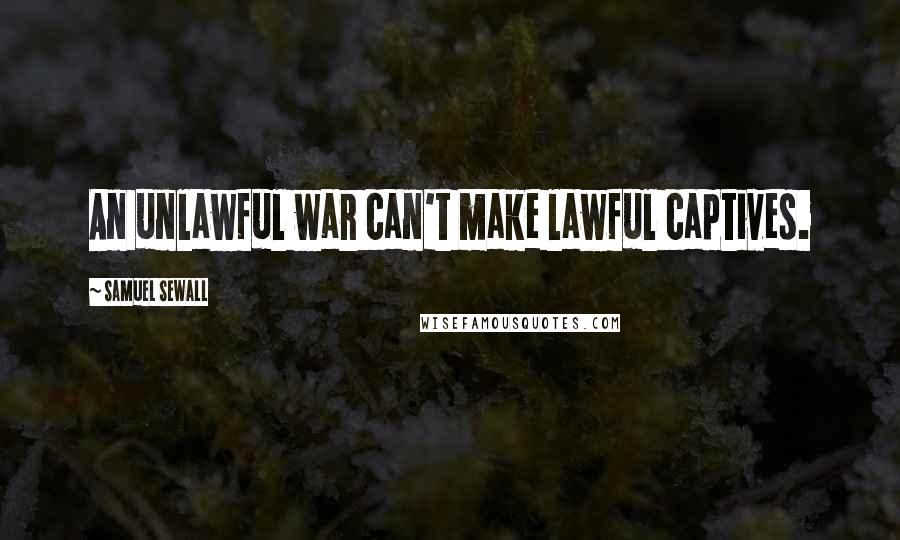 AN UNLAWFUL WAR CAN'T MAKE LAWFUL CAPTIVES.

~ SAMUEL SEWALL

WISEFAMOUSQUOTES.COM